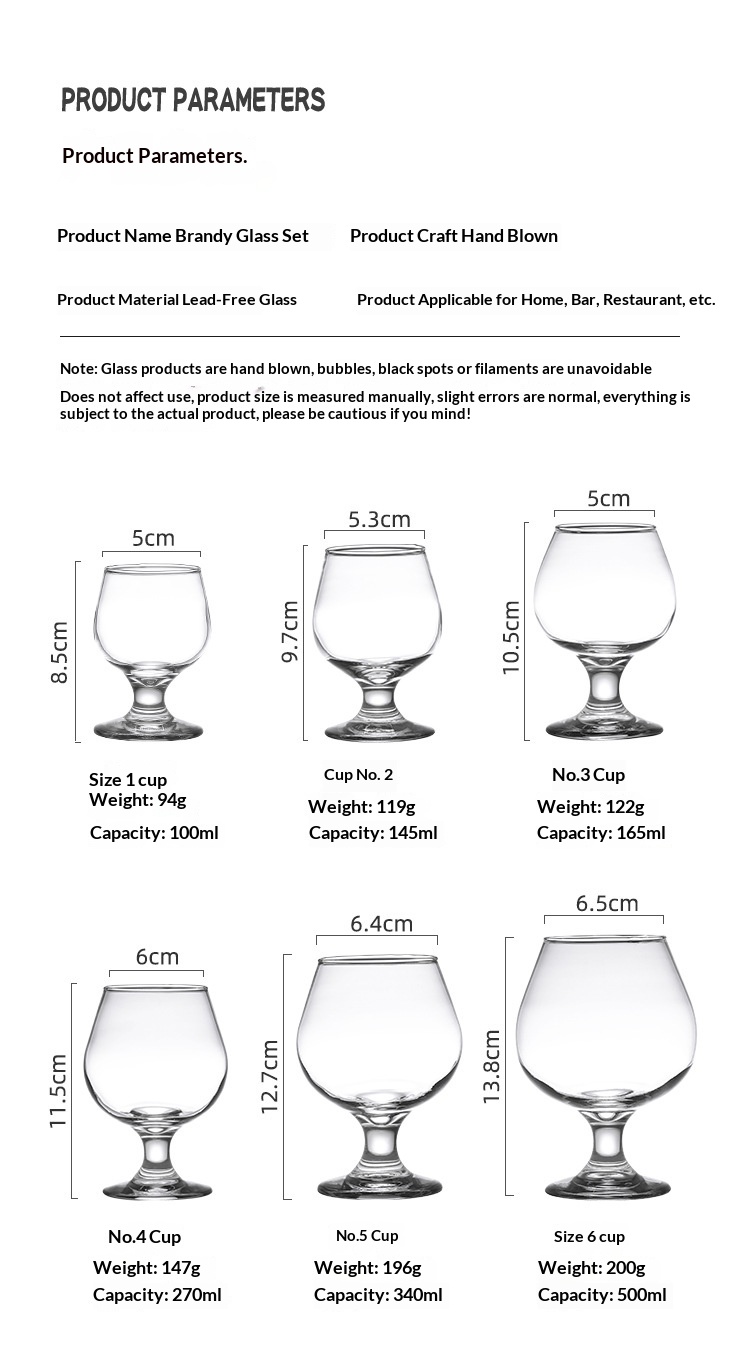 PRODUCT PARAMETERS

Product Parameters.

Product Name Brandy Glass Set

Product Craft Hand Blown

Product Material Lead-Free Glass

Product Applicable for Home, Bar, Restaurant, etc.

Note: Glass products are hand blown, bubbles, black spots or filaments are unavoidable

Does not affect use, product size is measured manually, slight errors are normal, everything is subject to the actual product, please be cautious if you mind!

5cm
8.5cm
Size 1 cup
Weight: 94g
Capacity: 100ml

5.3cm
9.7cm
Cup No. 2
Weight: 119g
Capacity: 145ml

5cm
10.5cm
No.3 Cup
Weight: 122g
Capacity: 165ml

6cm
11.5cm
No.4 Cup
Weight: 147g
Capacity: 270ml

6.4cm
12.7cm
No.5 Cup
Weight: 196g
Capacity: 340ml

6.5cm
13.8cm
Size 6 cup
Weight: 200g
Capacity: 500ml